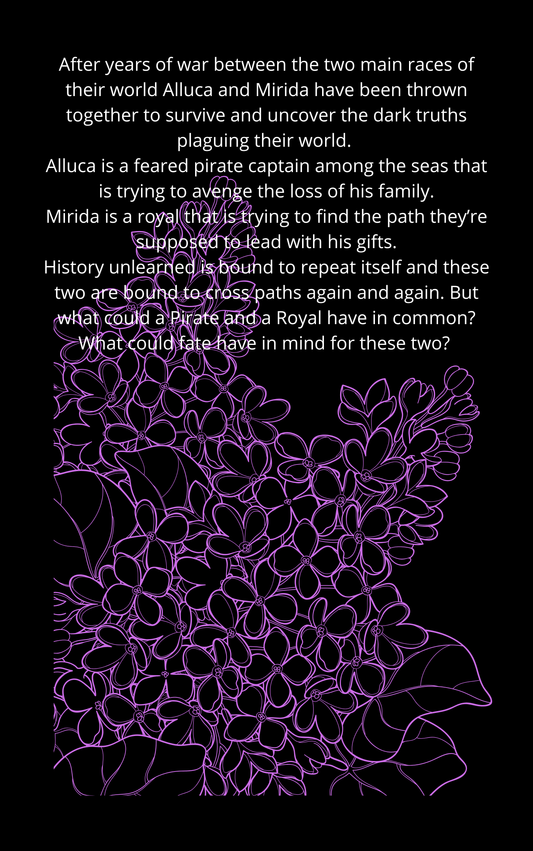 After years of war between the two main races of their world Alluca and Mirida have been thrown together to survive and uncover the dark truths plaguing their world.

Alluca is a feared pirate captain among the seas that is trying to avenge the loss of his family.

Mirida is a royal that is trying to find the path they're supposed to lead with his gifts.

History unlearned is bound to repeat itself and these two are bound to cross paths again and again. But what could a Pirate and a Royal have in common? What could fate have in mind for these two?